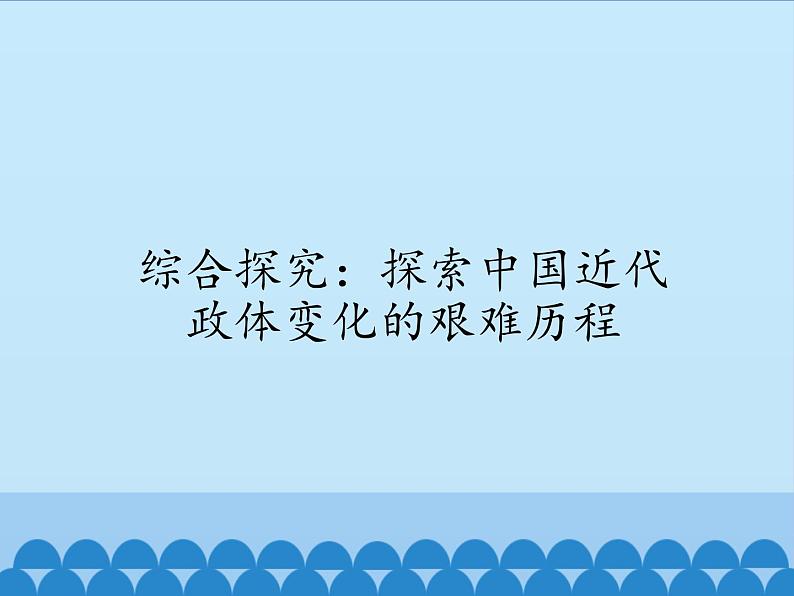 综合探究：探索中国近代政体变化的艰难历程